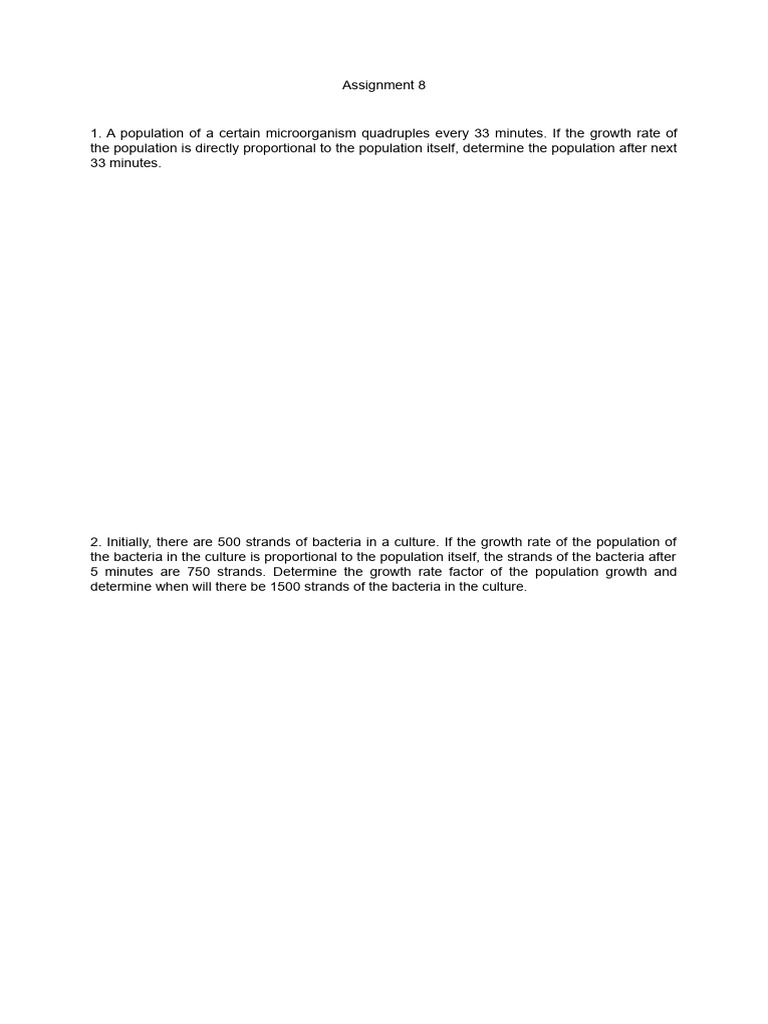 Assignment 8

1. A population of a certain microorganism quadruples every 33 minutes. If the growth rate of the population is directly proportional to the population itself, determine the population after next 33 minutes.

2. Initially, there are 500 strands of bacteria in a culture. If the growth rate of the population of the bacteria in the culture is proportional to the population itself, the strands of the bacteria after 5 minutes are 750 strands. Determine the growth rate factor of the population growth and determine when will there be 1500 strands of the bacteria in the culture.